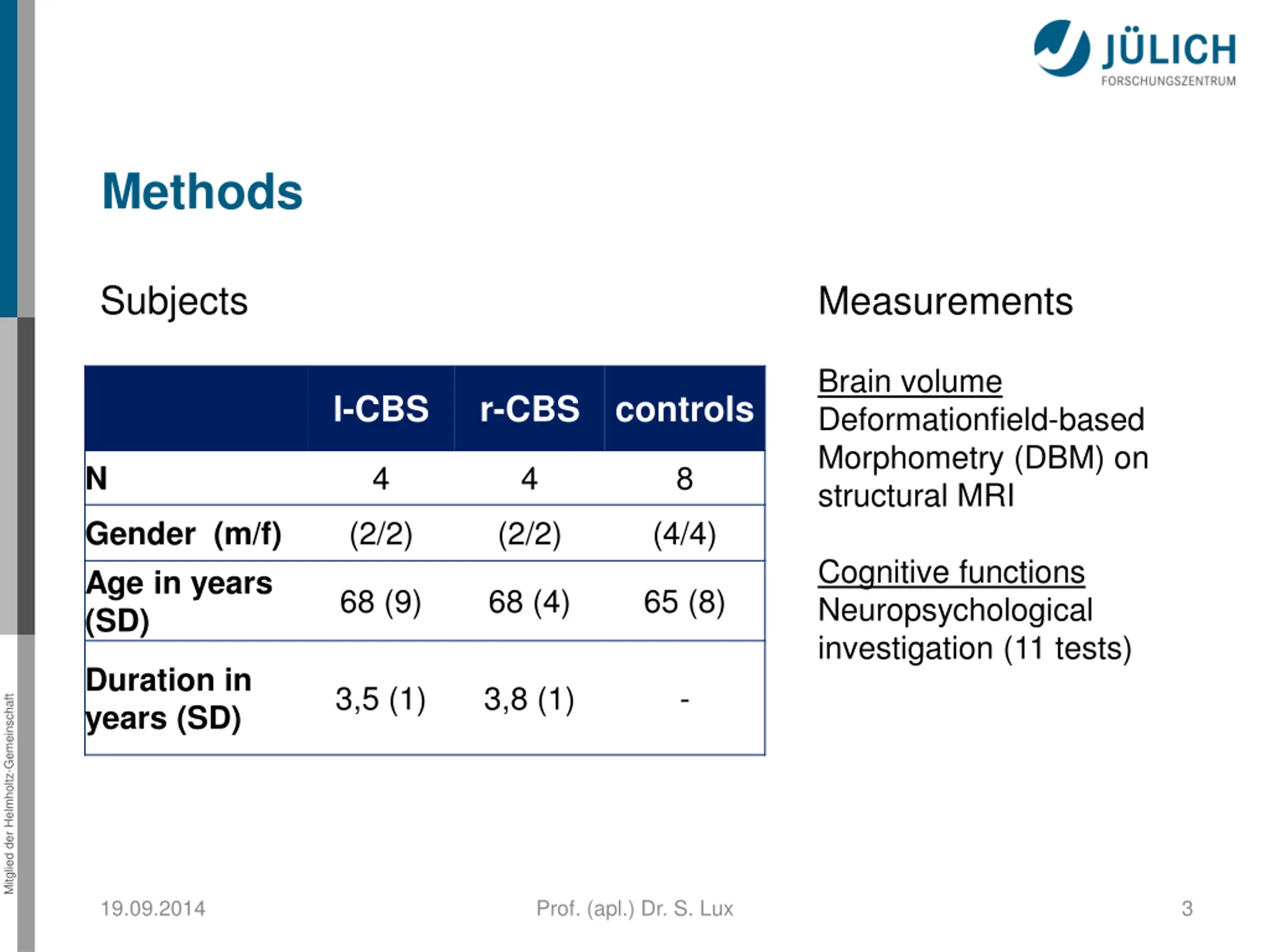 JÜLICH
FORSCHUNGSZENTRUM

Methods

Subjects

| | l-CBS | r-CBS | controls |
|---|---|---|---|
| N | 4 | 4 | 8 |
| Gender (m/f) | (2/2) | (2/2) | (4/4) |
| Age in years (SD) | 68 (9) | 68 (4) | 65 (8) |
| Duration in years (SD) | 3,5 (1) | 3,8 (1) | - |

Measurements

Brain volume
Deformationfield-based Morphometry (DBM) on structural MRI

Cognitive functions
Neuropsychological investigation (11 tests)

Mitglied der Helmholtz-Gemeinschaft

19.09.2014 Prof. (apl.) Dr. S. Lux 3